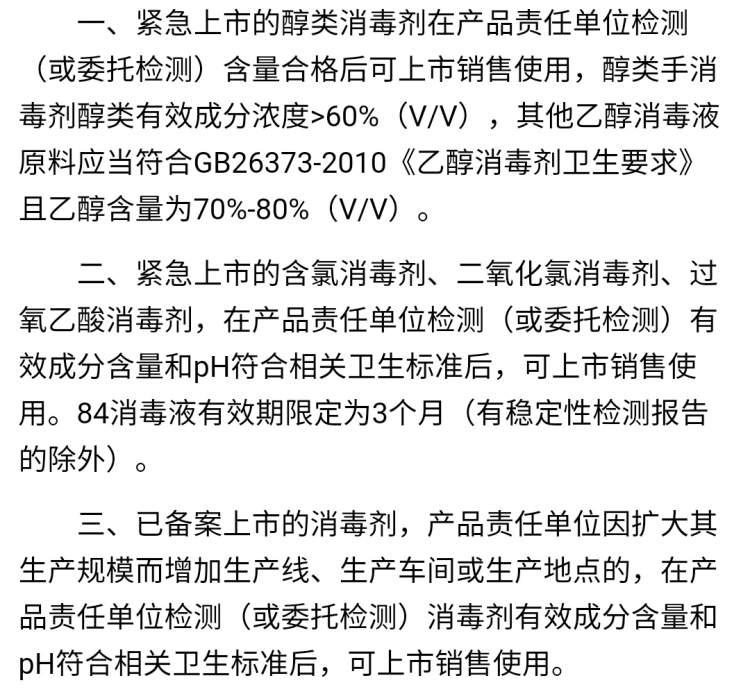 一、紧急上市的醇类消毒剂在产品责任单位检测（或委托检测）含量合格后可上市销售使用，醇类手消毒剂醇类有效成分浓度>60%（V/V），其他乙醇消毒液原料应当符合GB26373-2010《乙醇消毒剂卫生要求》且乙醇含量为70%-80%（V/V）。

二、紧急上市的含氯消毒剂、二氧化氯消毒剂、过氧乙酸消毒剂，在产品责任单位检测（或委托检测）有效成分含量和pH符合相关卫生标准后，可上市销售使用。84消毒液有效期限定为3个月（有稳定性检测报告的除外）。

三、已备案上市的消毒剂，产品责任单位因扩大其生产规模而增加生产线、生产车间或生产地点的，在产品责任单位检测（或委托检测）消毒剂有效成分含量和pH符合相关卫生标准后，可上市销售使用。